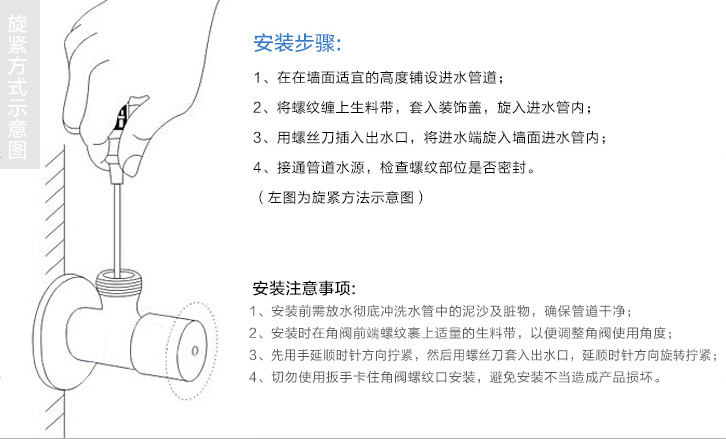 旋紧方式示意图

安装步骤:

1、在在墙面适宜的高度铺设进水管道;

2、将螺纹缠上生料带，套入装饰盖，旋入进水管内;

3、用螺丝刀插入出水口，将进水端旋入墙面进水管内;

4、接通管道水源，检查螺纹部位是否密封。

（左图为旋紧方法示意图）

安装注意事项:

1、安装前需放水彻底冲洗水管中的泥沙及脏物，确保管道干净;

2、安装时在角阀前端螺纹裹上适量的生料带，以便调整角阀使用角度;

3、先用手延顺时针方向拧紧，然后用螺丝刀套入出水口，延顺时针方向旋转拧紧;

4、切勿使用扳手卡住角阀螺纹口安装，避免安装不当造成产品损坏。